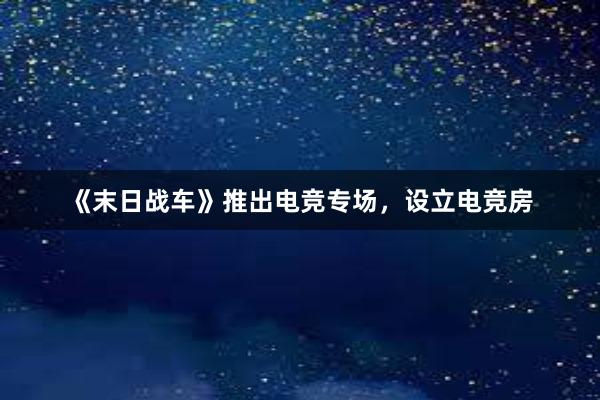 《末日战车》推出电竞专场，设立电竞房